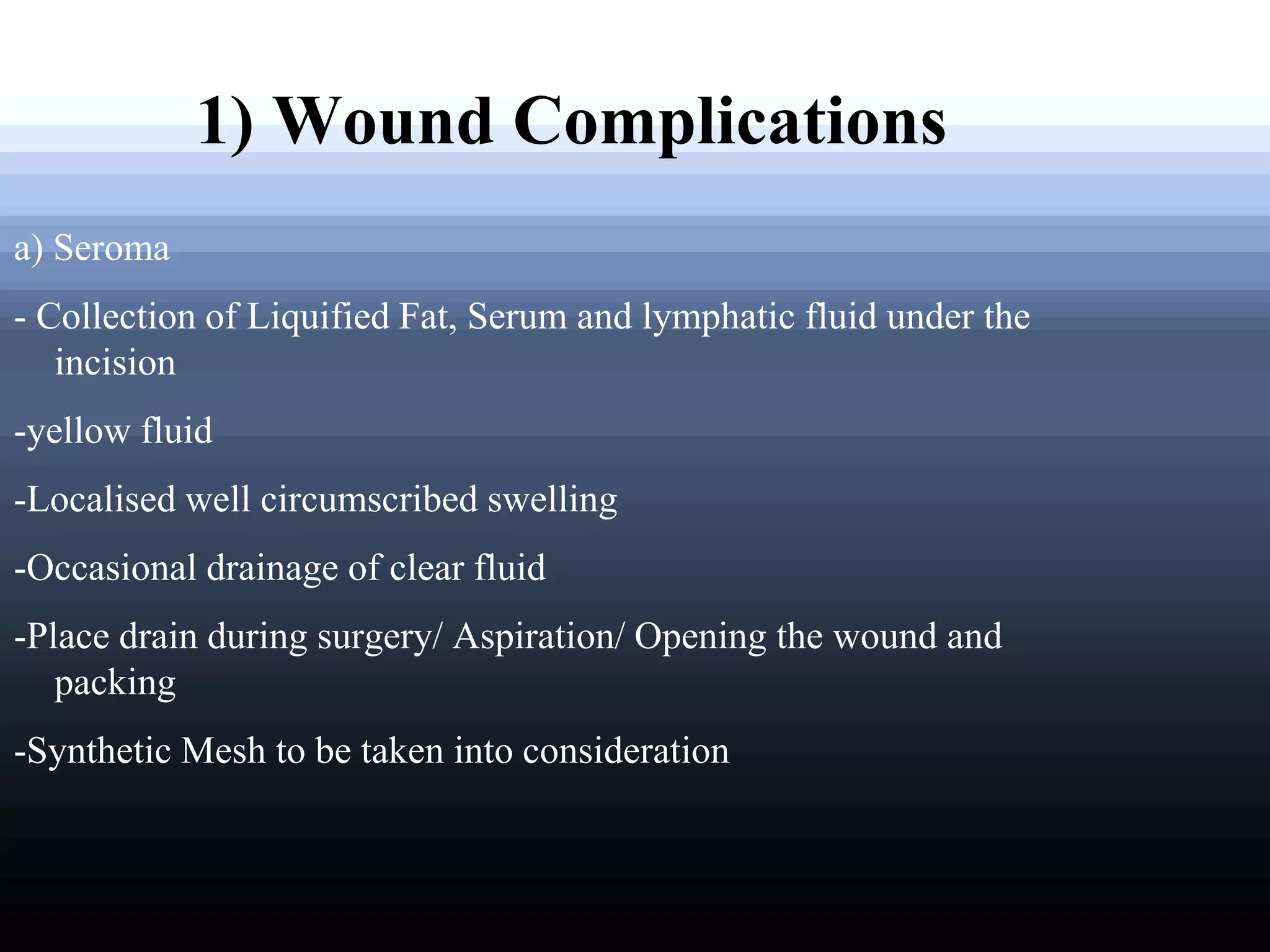 1) Wound Complications

a) Seroma

- Collection of Liquified Fat, Serum and lymphatic fluid under the incision

-yellow fluid

-Localised well circumscribed swelling

-Occasional drainage of clear fluid

-Place drain during surgery/ Aspiration/ Opening the wound and packing

-Synthetic Mesh to be taken into consideration